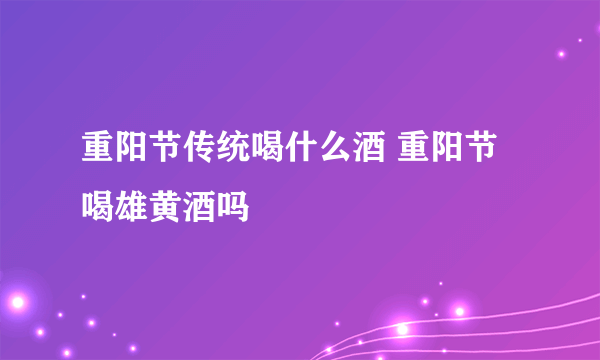 重阳节传统喝什么酒 重阳节喝雄黄酒吗